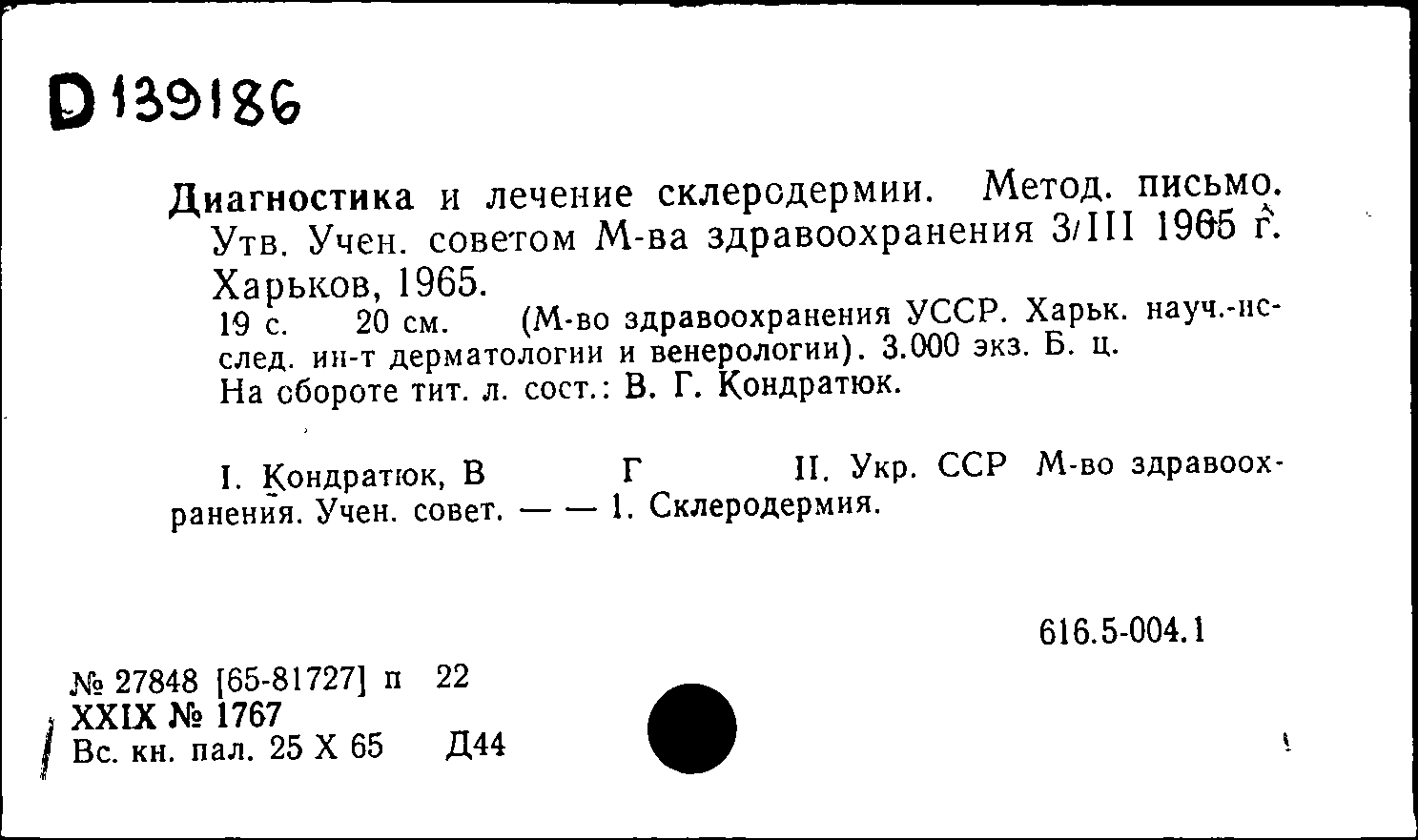 D 139186

Диагностика и лечение склеродермии. Метод. письмо. Утв. Учен. советом М-ва здравоохранения 3/III 1965 г. Харьков, 1965.
19 с. 20 см. (М-во здравоохранения УССР. Харьк. науч.-исслед. ин-т дерматологии и венерологии). 3.000 экз. Б. ц.
На обороте тит. л. сост.: В. Г. Кондратюк.

I. Кондратюк, В Г II. Укр. ССР М-во здравоохранения. Учен. совет. — — 1. Склеродермия.

616.5-004.1

№ 27848 [65-81727] п 22
XXIX № 1767
Вс. кн. пал. 25 X 65 Д44